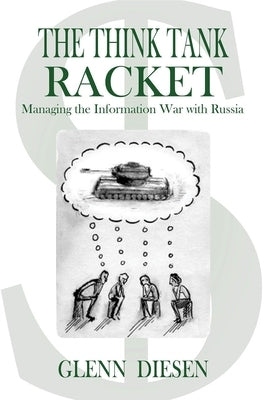 THE THINK TANK
RACKET
Managing the Information War with Russia

GLENN DIESEN